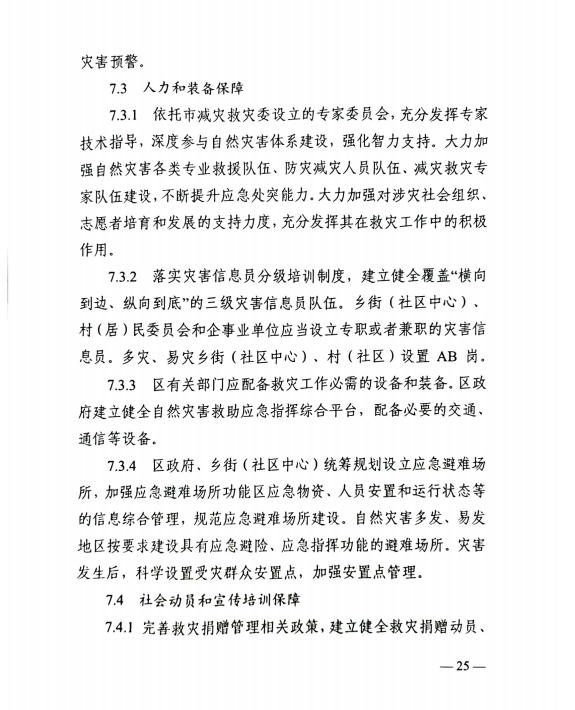 灾害预警。

7.3 人力和装备保障

7.3.1 依托市减灾救灾委设立的专家委员会，充分发挥专家技术指导，深度参与自然灾害体系建设，强化智力支持。大力加强自然灾害各类专业救援队伍、防灾减灾人员队伍、减灾救灾专家队伍建设，不断提升应急处突能力。大力加强对涉灾社会组织、志愿者培育和发展的支持力度，充分发挥其在救灾工作中的积极作用。

7.3.2 落实灾害信息员分级培训制度，建立健全覆盖“横向到边、纵向到底”的三级灾害信息员队伍。乡街（社区中心）、村（居）民委员会和企事业单位应当设立专职或者兼职的灾害信息员。多灾、易灾乡街（社区中心）、村（社区）设置 AB 岗。

7.3.3 区有关部门应配备救灾工作必需的设备和装备。区政府建立健全自然灾害救助应急指挥综合平台，配备必要的交通、通信等设备。

7.3.4 区政府、乡街（社区中心）统筹规划设立应急避难场所，加强应急避难场所功能区应急物资、人员安置和运行状态等的信息综合管理，规范应急避难场所建设。自然灾害多发、易发地区按要求建设具有应急避险、应急指挥功能的避难场所。灾害发生后，科学设置受灾群众安置点，加强安置点管理。

7.4 社会动员和宣传培训保障

7.4.1 完善救灾捐赠管理相关政策，建立健全救灾捐赠动员、

— 25 —